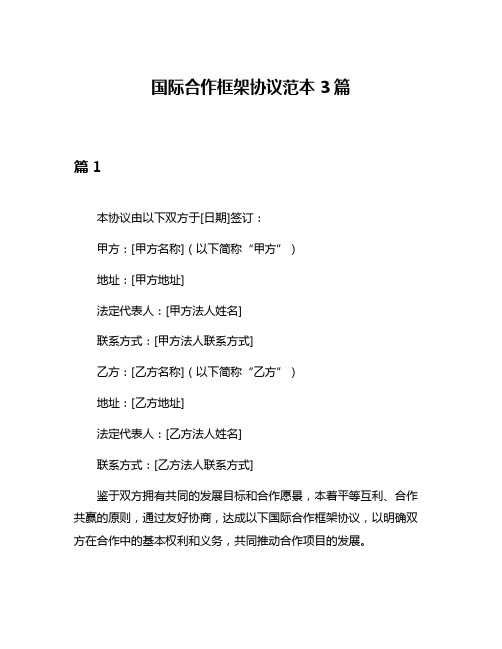 国际合作框架协议范本 3 篇

篇 1

本协议由以下双方于[日期]签订：

甲方：[甲方名称]（以下简称“甲方”）

地址：[甲方地址]

法定代表人：[甲方法人姓名]

联系方式：[甲方法人联系方式]

乙方：[乙方名称]（以下简称“乙方”）

地址：[乙方地址]

法定代表人：[乙方法人姓名]

联系方式：[乙方法人联系方式]

鉴于双方拥有共同的发展目标和合作愿景，本着平等互利、合作共赢的原则，通过友好协商，达成以下国际合作框架协议，以明确双方在合作中的基本权利和义务，共同推动合作项目的发展。